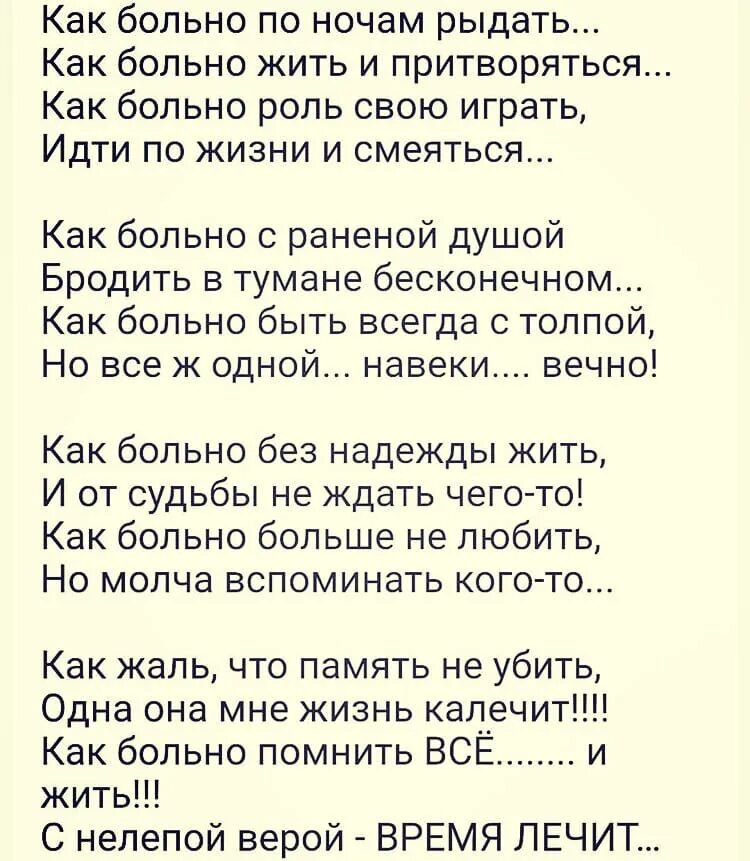 Как больно по ночам рыдать...
Как больно жить и притворяться...
Как больно роль свою играть,
Идти по жизни и смеяться...

Как больно с раненой душой
Бродить в тумане бесконечном...
Как больно быть всегда с толпой,
Но все ж одной... навеки.... вечно!

Как больно без надежды жить,
И от судьбы не ждать чего-то!
Как больно больше не любить,
Но молча вспоминать кого-то...

Как жаль, что память не убить,
Одна она мне жизнь калечит!!!!
Как больно помнить ВСЁ........ и жить!!!
С нелепой верой - ВРЕМЯ ЛЕЧИТ...